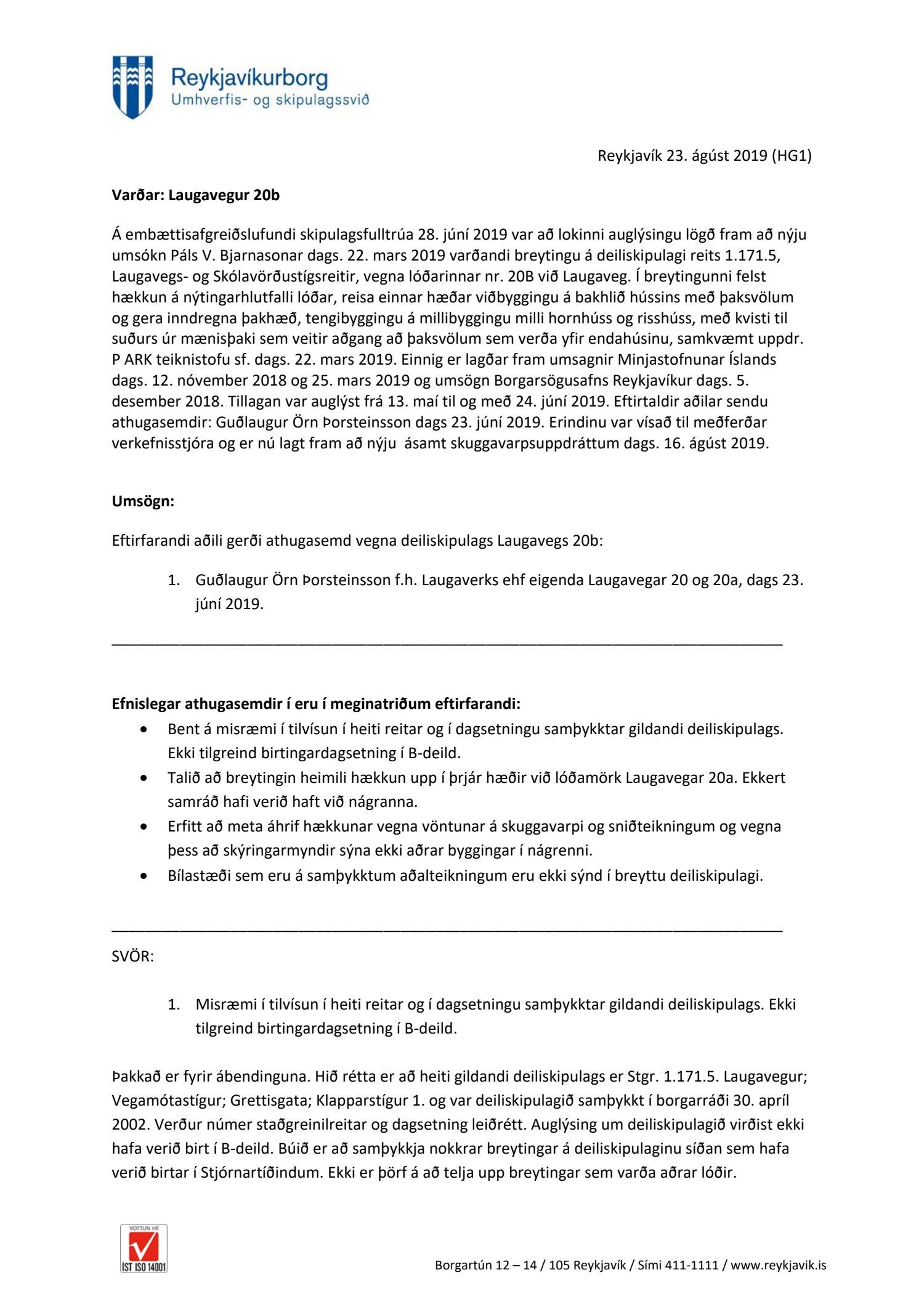 Reykjavíkurborg
Umhverfis- og skipulagssvið

Reykjavík 23. ágúst 2019 (HG1)

Varðar: Laugavegur 20b

Á embættisafgreiðslufundi skipulagsfulltrúa 28. júní 2019 var að lokinni auglýsingu lögð fram að nýju umsókn Páls V. Bjarnasonar dags. 22. mars 2019 varðandi breytingu á deiliskipulagi reits 1.171.5, Laugavegs- og Skólavörðustígsreitir, vegna lóðarinnar nr. 20B við Laugaveg. Í breytingunni felst hækkun á nýtingarhlutfalli lóðar, reisa einnar hæðar viðbyggingu á bakhlið hússins með þaksvölum og gera inndregna þakhæð, tengibyggingu á millibyggingu milli hornhúss og risshúss, með kvisti til suðurs úr mænisþaki sem veitir aðgang að þaksvölum sem verða yfir endahúsinu, samkvæmt uppdr. P ARK teiknistofu sf. dags. 22. mars 2019. Einnig er lagðar fram umsagnir Minjastofnunar Íslands dags. 12. nóvember 2018 og 25. mars 2019 og umsögn Borgarsögusafns Reykjavíkur dags. 5. desember 2018. Tillagan var auglýst frá 13. maí til og með 24. júní 2019. Eftirtaldir aðilar sendu athugasemdir: Guðlaugur Örn Þorsteinsson dags 23. júní 2019. Erindinu var vísað til meðferðar verkefnisstjóra og er nú lagt fram að nýju ásamt skuggavarpsuppdráttum dags. 16. ágúst 2019.

Umsögn:

Eftirfarandi aðili gerði athugasemd vegna deiliskipulags Laugavegs 20b:

1. Guðlaugur Örn Þorsteinsson f.h. Laugaverks ehf eigenda Laugavegar 20 og 20a, dags 23. júní 2019.

Efnislegar athugasemdir í eru í meginatriðum eftirfarandi:
• Bent á misræmi í tilvísun í heiti reitar og í dagsetningu samþykktar gildandi deiliskipulags. Ekki tilgreind birtingardagsetning í B-deild.
• Talið að breytingin heimili hækkun upp í þrjár hæðir við lóðamörk Laugavegar 20a. Ekkert samráð hafi verið haft við nágranna.
• Erfitt að meta áhrif hækkunar vegna vöntunar á skuggavarpi og sniðteikningum og vegna þess að skýringarmyndir sýna ekki aðrar byggingar í nágrenni.
• Bílastæði sem eru á samþykktum aðalteikningum eru ekki sýnd í breyttu deiliskipulagi.

SVÖR:

1. Misræmi í tilvísun í heiti reitar og í dagsetningu samþykktar gildandi deiliskipulags. Ekki tilgreind birtingardagsetning í B-deild.

Þakkað er fyrir ábendinguna. Hið rétta er að heiti gildandi deiliskipulags er Stgr. 1.171.5. Laugavegur; Vegamótastígur; Grettisgata; Klapparstígur 1. og var deiliskipulagið samþykkt í borgarráði 30. apríl 2002. Verður númer staðgreinilreitar og dagsetning leiðrétt. Auglýsing um deiliskipulagið virðist ekki hafa verið birt í B-deild. Búið er að samþykkja nokkrar breytingar á deiliskipulaginu síðan sem hafa verið birtar í Stjórnartíðindum. Ekki er þörf á að telja upp breytingar sem varða aðrar lóðir.

VOTTUN HF
ÍST ISO 14001

Borgartún 12 – 14 / 105 Reykjavík / Sími 411-1111 / www.reykjavik.is